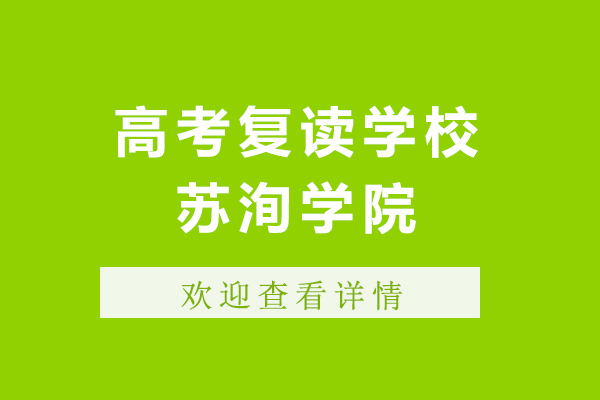 高考复读学校
苏洵学院

欢迎查看详情